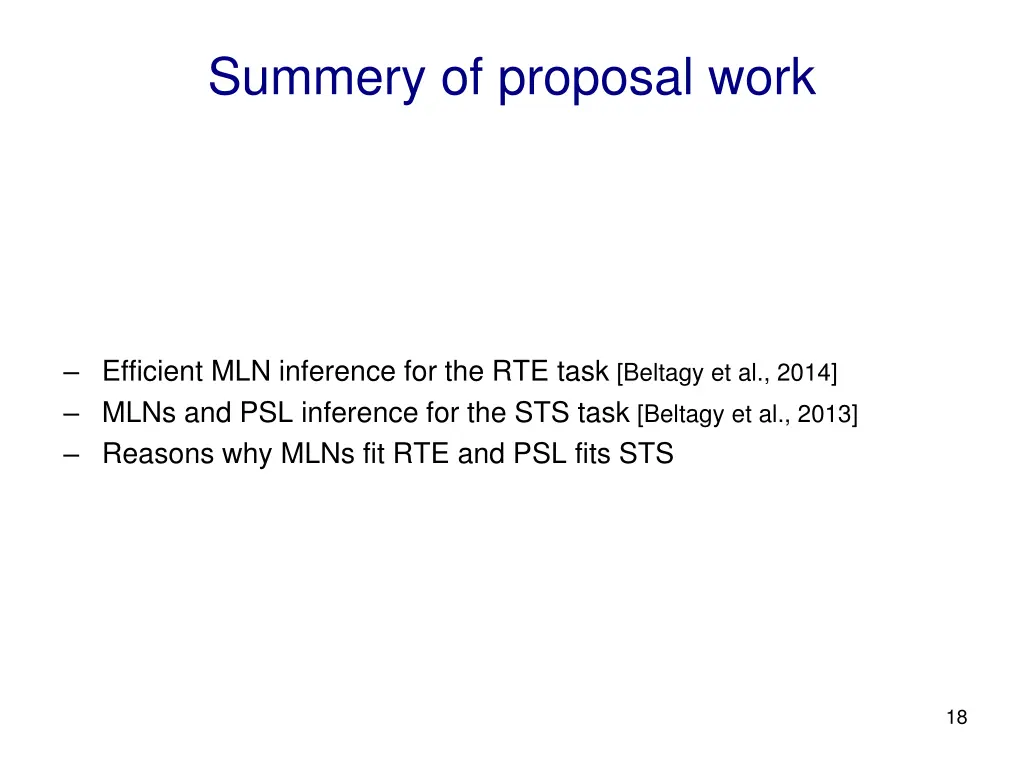 Summery of proposal work

– Efficient MLN inference for the RTE task [Beltagy et al., 2014]
– MLNs and PSL inference for the STS task [Beltagy et al., 2013]
– Reasons why MLNs fit RTE and PSL fits STS

18